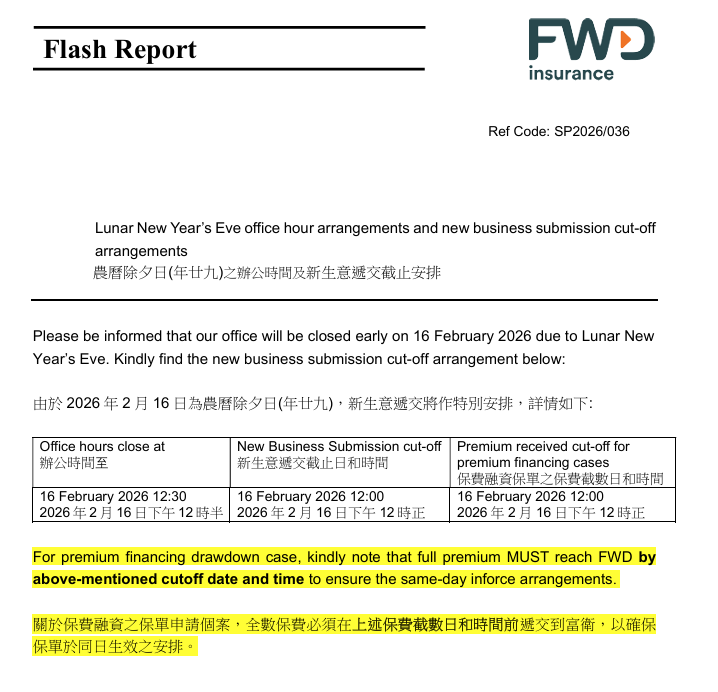 Flash Report

FWD insurance

Ref Code: SP2026/036

Lunar New Year's Eve office hour arrangements and new business submission cut-off arrangements
農曆除夕日(年廿九)之辦公時間及新生意遞交截止安排

Please be informed that our office will be closed early on 16 February 2026 due to Lunar New Year's Eve. Kindly find the new business submission cut-off arrangement below:

由於 2026 年 2 月 16 日為農曆除夕日(年廿九)，新生意遞交將作特別安排，詳情如下:

| Office hours close at 辦公時間至 | New Business Submission cut-off 新生意遞交截止日和時間 | Premium received cut-off for premium financing cases 保費融資保單之保費截數日和時間 |
|---|---|---|
| 16 February 2026 12:30 2026 年 2 月 16 日下午 12 時半 | 16 February 2026 12:00 2026 年 2 月 16 日下午 12 時正 | 16 February 2026 12:00 2026 年 2 月 16 日下午 12 時正 |

For premium financing drawdown case, kindly note that full premium MUST reach FWD by above-mentioned cutoff date and time to ensure the same-day inforce arrangements.

關於保費融資之保單申請個案，全數保費必須在上述保費截數日和時間前遞交到富衛，以確保保單於同日生效之安排。